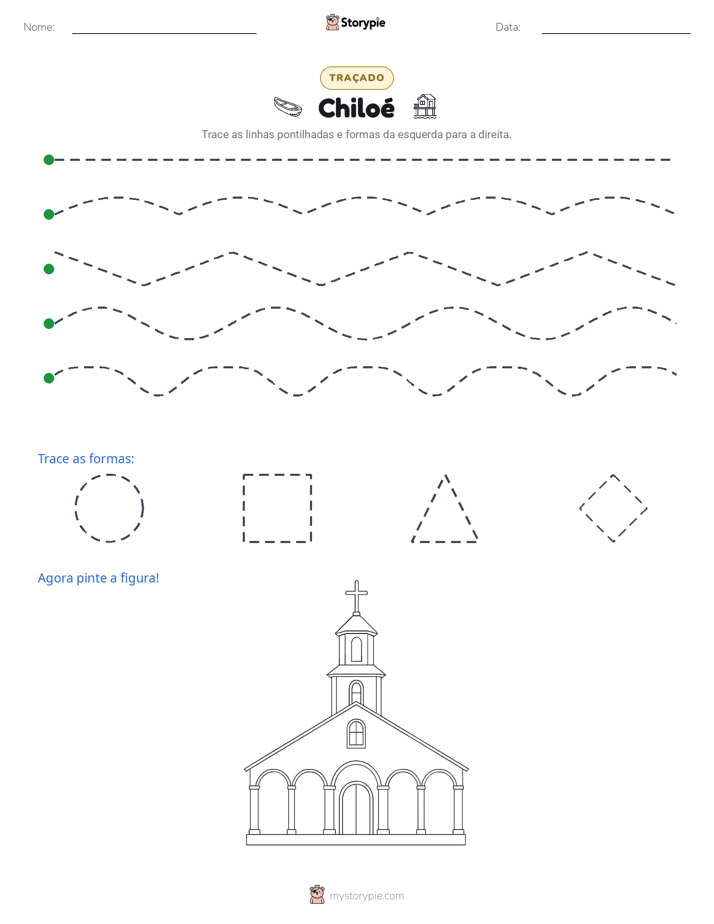 Nome: ____

Storypie

Data: ____

TRAÇADO

Chiloé

Trace as linhas pontilhadas e formas da esquerda para a direita.

Trace as formas:

Agora pinte a figura!

mystorypie.com